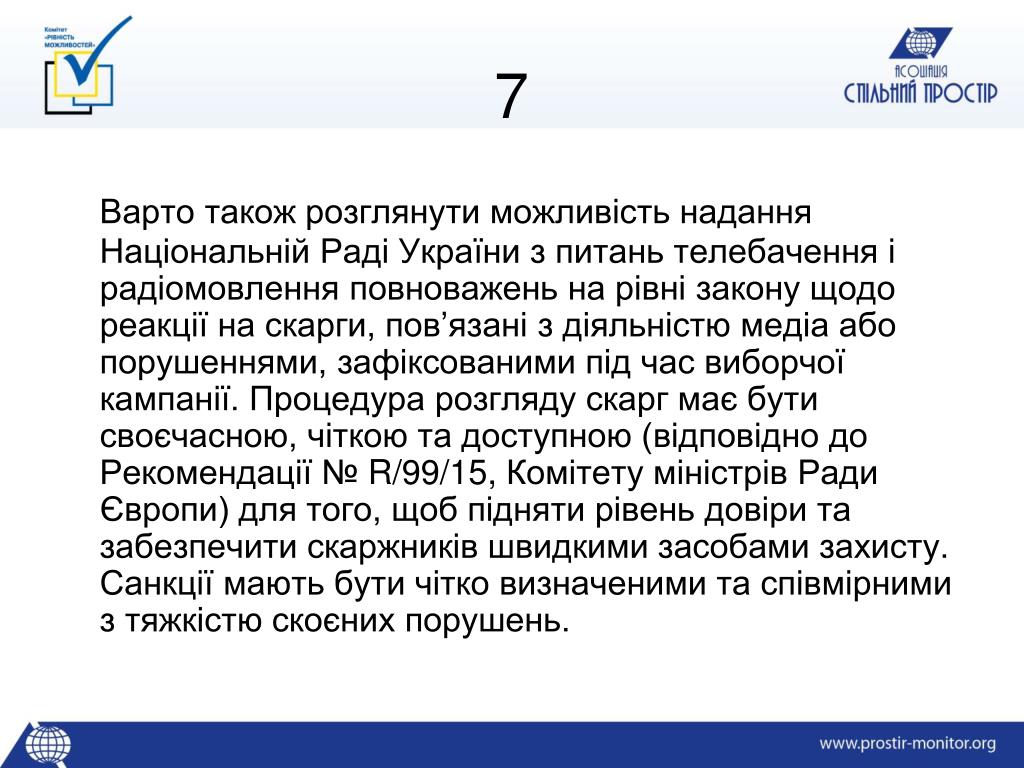 Комітет «РІВНІСТЬ МОЖЛИВОСТЕЙ»

7

АСОЦІАЦІЯ СПІЛЬНИЙ ПРОСТІР

Варто також розглянути можливість надання Національній Раді України з питань телебачення і радіомовлення повноважень на рівні закону щодо реакції на скарги, пов’язані з діяльністю медіа або порушеннями, зафіксованими під час виборчої кампанії. Процедура розгляду скарг має бути своєчасною, чіткою та доступною (відповідно до Рекомендації № R/99/15, Комітету міністрів Ради Європи) для того, щоб підняти рівень довіри та забезпечити скаржників швидкими засобами захисту. Санкції мають бути чітко визначеними та співмірними з тяжкістю скоєних порушень.

www.prostir-monitor.org